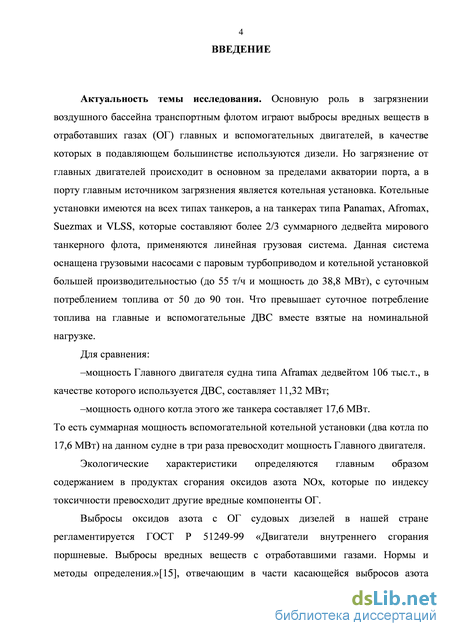 4

ВВЕДЕНИЕ

Актуальность темы исследования. Основную роль в загрязнении воздушного бассейна транспортным флотом играют выбросы вредных веществ в отработавших газах (ОГ) главных и вспомогательных двигателей, в качестве которых в подавляющем большинстве используются дизели. Но загрязнение от главных двигателей происходит в основном за пределами акватории порта, а в порту главным источником загрязнения является котельная установка. Котельные установки имеются на всех типах танкеров, а на танкерах типа Panamax, Afromax, Suezmax и VLSS, которые составляют более 2/3 суммарного дедвейта мирового танкерного флота, применяются линейная грузовая система. Данная система оснащена грузовыми насосами с паровым турбоприводом и котельной установкой большей производительностью (до 55 т/ч и мощность до 38,8 МВт), с суточным потреблением топлива от 50 до 90 тон. Что превышает суточное потребление топлива на главные и вспомогательные ДВС вместе взятые на номинальной нагрузке.

Для сравнения:

–мощность Главного двигателя судна типа Aframax дедвейтом 106 тыс.т., в качестве которого используется ДВС, составляет 11,32 МВт;

–мощность одного котла этого же танкера составляет 17,6 МВт.

То есть суммарная мощность вспомогательной котельной установки (два котла по 17,6 МВт) на данном судне в три раза превосходит мощность Главного двигателя.

Экологические характеристики определяются главным образом содержанием в продуктах сгорания оксидов азота NOx, которые по индексу токсичности превосходит другие вредные компоненты ОГ.

Выбросы оксидов азота с ОГ судовых дизелей в нашей стране регламентируется ГОСТ Р 51249-99 «Двигатели внутреннего сгорания поршневые. Выбросы вредных веществ с отработавшими газами. Нормы и методы определения.»[15], отвечающим в части касающейся выбросов азота

dsLib.net
библиотека диссертаций